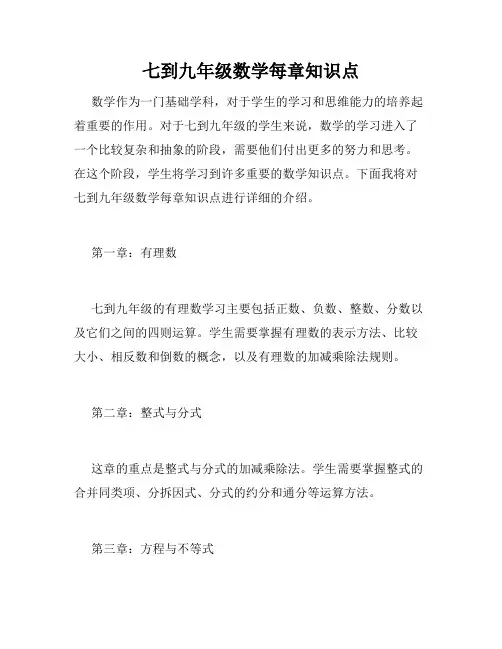 七到九年级数学每章知识点

数学作为一门基础学科，对于学生的学习和思维能力的培养起着重要的作用。对于七到九年级的学生来说，数学的学习进入了一个比较复杂和抽象的阶段，需要他们付出更多的努力和思考。在这个阶段，学生将学习到许多重要的数学知识点。下面我将对七到九年级数学每章知识点进行详细的介绍。

第一章：有理数

七到九年级的有理数学习主要包括正数、负数、整数、分数以及它们之间的四则运算。学生需要掌握有理数的表示方法、比较大小、相反数和倒数的概念，以及有理数的加减乘除法规则。

第二章：整式与分式

这章的重点是整式与分式的加减乘除法。学生需要掌握整式的合并同类项、分拆因式、分式的约分和通分等运算方法。

第三章：方程与不等式